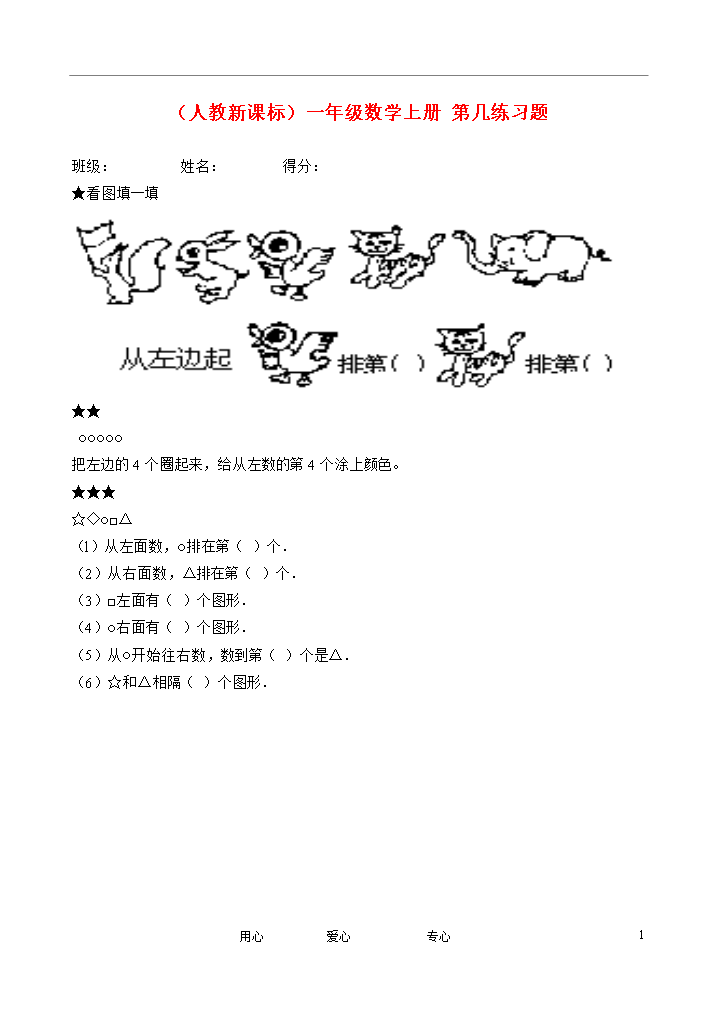 （人教新课标）一年级数学上册 第几练习题

班级： 姓名： 得分：

★看图填一填

从左边起 排第（ ） 排第（ ）

★★

○○○○○

把左边的 4 个圈起来，给从左数的第 4 个涂上颜色。

★★★

☆◇○□△

（1）从左面数，○排在第（ ）个．

（2）从右面数，△排在第（ ）个．

（3）□左面有（ ）个图形．

（4）○右面有（ ）个图形．

（5）从○开始往右数，数到第（ ）个是△．

（6）☆和△相隔（ ）个图形．

用心 爱心 专心

1